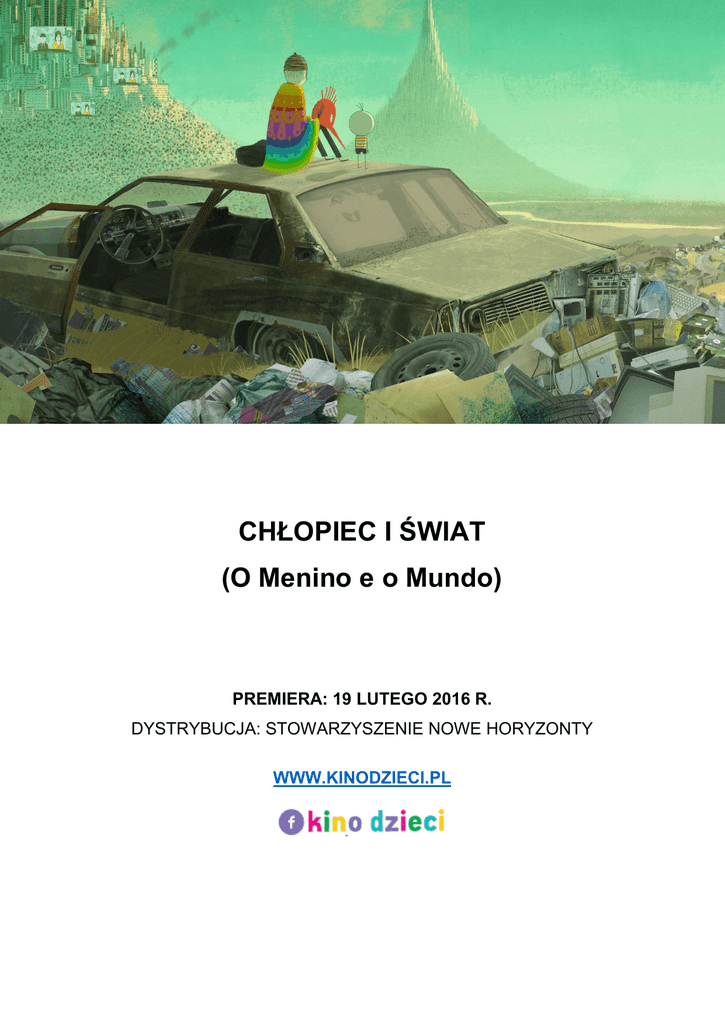 CHŁOPIEC I ŚWIAT

(O Menino e o Mundo)

PREMIERA: 19 LUTEGO 2016 R.

DYSTRYBUCJA: STOWARZYSZENIE NOWE HORYZONTY

WWW.KINODZIECI.PL

kino dzieci